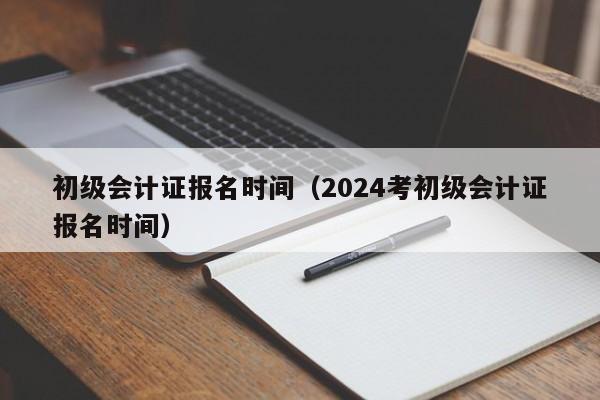 初级会计证报名时间（2024考初级会计证报名时间）